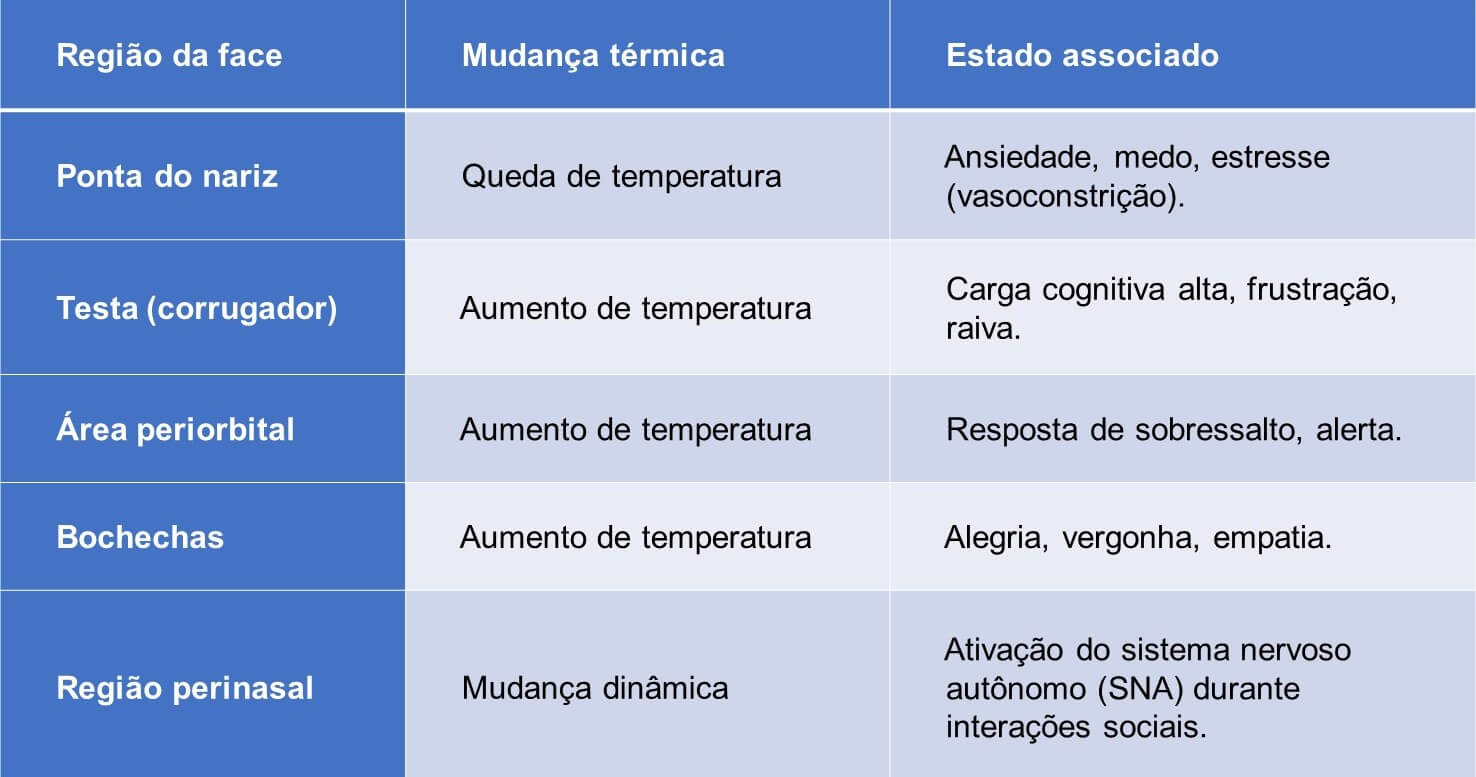 | Região da face | Mudança térmica | Estado associado |
|---|---|---|
| Ponta do nariz | Queda de temperatura | Ansiedade, medo, estresse (vasoconstrição). |
| Testa (corrugador) | Aumento de temperatura | Carga cognitiva alta, frustração, raiva. |
| Área periorbital | Aumento de temperatura | Resposta de sobressalto, alerta. |
| Bochechas | Aumento de temperatura | Alegria, vergonha, empatia. |
| Região perinasal | Mudança dinâmica | Ativação do sistema nervoso autônomo (SNA) durante interações sociais. |